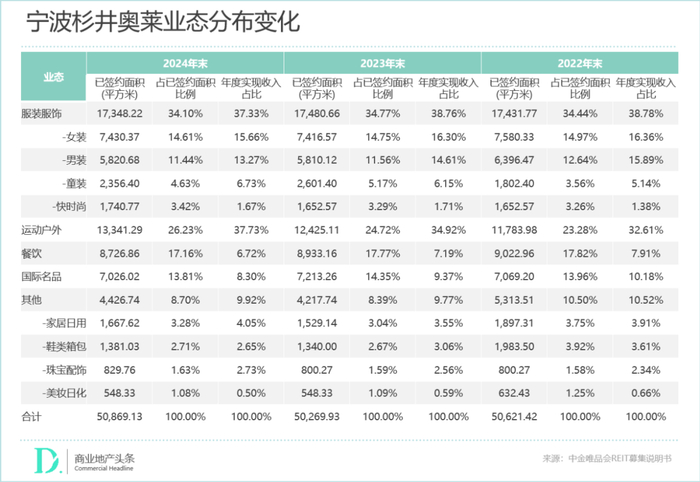 宁波杉井奥莱业态分布变化

| 业态 | 2024年末 | | | 2023年末 | | | 2022年末 | | |
|---|---|---|---|---|---|---|---|---|---|
| | 已签约面积(平方米) | 占已签约面积比例 | 年度实现收入占比 | 已签约面积(平方米) | 占已签约面积比例 | 年度实现收入占比 | 已签约面积(平方米) | 占已签约面积比例 | 年度实现收入占比 |
| 服装服饰 | 17,348.22 | 34.10% | 37.33% | 17,480.66 | 34.77% | 38.76% | 17,431.77 | 34.44% | 38.78% |
| -女装 | 7,430.37 | 14.61% | 15.66% | 7,416.57 | 14.75% | 16.30% | 7,580.33 | 14.97% | 16.36% |
| -男装 | 5,820.68 | 11.44% | 13.27% | 5,810.12 | 11.56% | 14.61% | 6,396.47 | 12.64% | 15.89% |
| -童装 | 2,356.40 | 4.63% | 6.73% | 2,601.40 | 5.17% | 6.15% | 1,802.40 | 3.56% | 5.14% |
| -快时尚 | 1,740.77 | 3.42% | 1.67% | 1,652.57 | 3.29% | 1.71% | 1,652.57 | 3.26% | 1.38% |
| 运动户外 | 13,341.29 | 26.23% | 37.73% | 12,425.11 | 24.72% | 34.92% | 11,783.98 | 23.28% | 32.61% |
| 餐饮 | 8,726.86 | 17.16% | 6.72% | 8,933.16 | 17.77% | 7.19% | 9,022.96 | 17.82% | 7.91% |
| 国际名品 | 7,026.02 | 13.81% | 8.30% | 7,213.26 | 14.35% | 9.37% | 7,069.20 | 13.96% | 10.18% |
| 其他 | 4,426.74 | 8.70% | 9.92% | 4,217.74 | 8.39% | 9.77% | 5,313.51 | 10.50% | 10.52% |
| -家居日用 | 1,667.62 | 3.28% | 4.05% | 1,529.14 | 3.04% | 3.55% | 1,897.31 | 3.75% | 3.91% |
| -鞋类箱包 | 1,381.03 | 2.71% | 2.65% | 1,340.00 | 2.67% | 3.06% | 1,983.50 | 3.92% | 3.61% |
| -珠宝配饰 | 829.76 | 1.63% | 2.73% | 800.27 | 1.59% | 2.56% | 800.27 | 1.58% | 2.34% |
| -美妆日化 | 548.33 | 1.08% | 0.50% | 548.33 | 1.09% | 0.59% | 632.43 | 1.25% | 0.66% |
| 合计 | 50,869.13 | 100.00% | 100.00% | 50,269.93 | 100.00% | 100.00% | 50,621.42 | 100.00% | 100.00% |

D. 商业地产头条
Commercial Headline

来源：中金唯品会REIT募集说明书